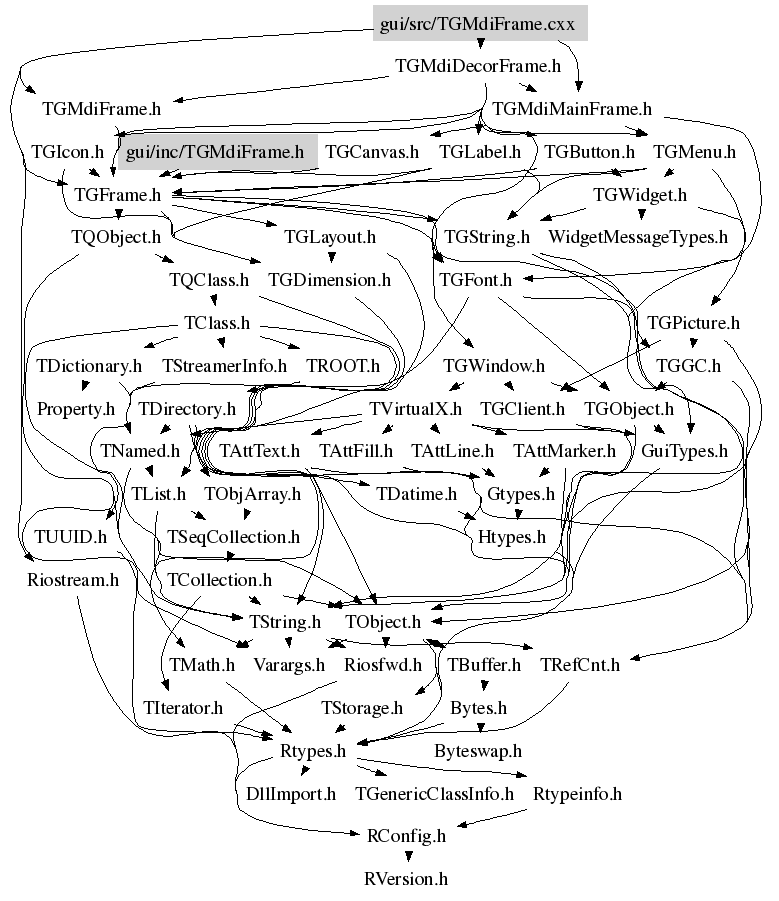 gui/src/TGMdiFrame.cxx

TGMdiDecorFrame.h

TGMdiFrame.h

TGMdiMainFrame.h

TGIcon.h

gui/inc/TGMdiFrame.h

TGCanvas.h

TGLabel.h

TGButton.h

TGMenu.h

TGFrame.h

TGWidget.h

TQObject.h

TGLayout.h

TGString.h

WidgetMessageTypes.h

TQClass.h

TGDimension.h

TGFont.h

TClass.h

TGPicture.h

TDictionary.h

TStreamerInfo.h

TROOT.h

TGWindow.h

TGGC.h

Property.h

TDirectory.h

TVirtualX.h

TGClient.h

TGObject.h

TNamed.h

TAttText.h

TAttFill.h

TAttLine.h

TAttMarker.h

GuiTypes.h

TList.h

TObjArray.h

TDatime.h

Gtypes.h

TUUID.h

TSeqCollection.h

Htypes.h

Riostream.h

TCollection.h

TString.h

TObject.h

TMath.h

Varargs.h

Riosfwd.h

TBuffer.h

TRefCnt.h

TIterator.h

TStorage.h

Bytes.h

Rtypes.h

Byteswap.h

DllImport.h

TGenericClassInfo.h

Rtypeinfo.h

RConfig.h

RVersion.h